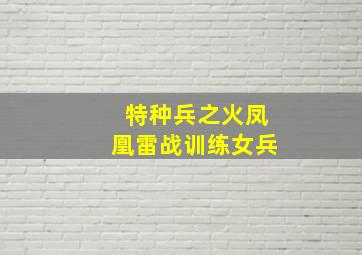 特种兵之火凤凰雷战训练女兵